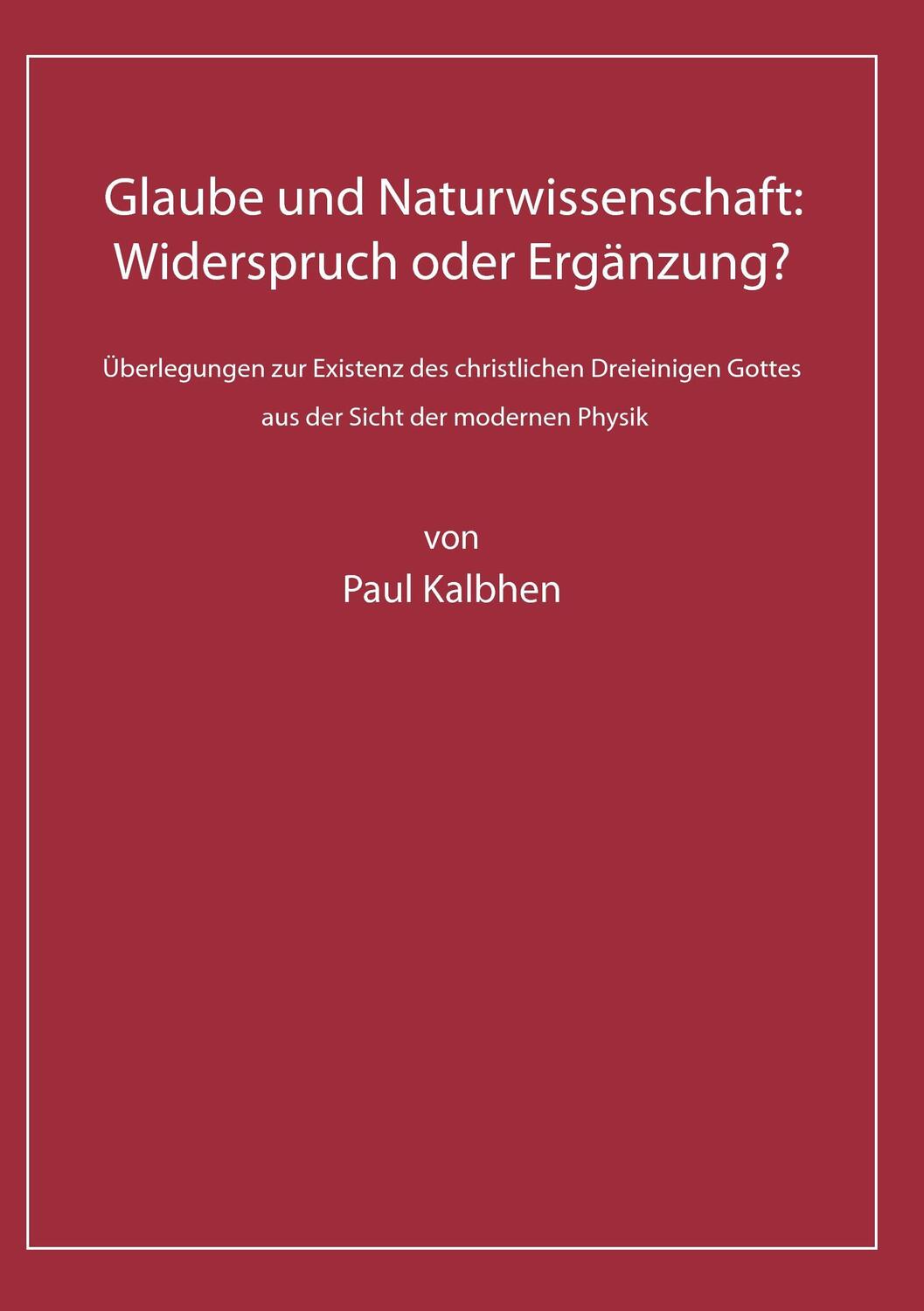 Glaube und Naturwissenschaft: Widerspruch oder Ergänzung?

Überlegungen zur Existenz des christlichen Dreieinigen Gottes aus der Sicht der modernen Physik

von

Paul Kalbhen